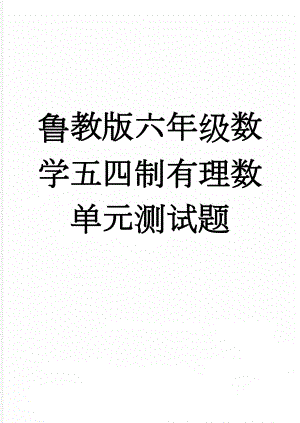 鲁教版六年级数学五四制有理数单元测试题